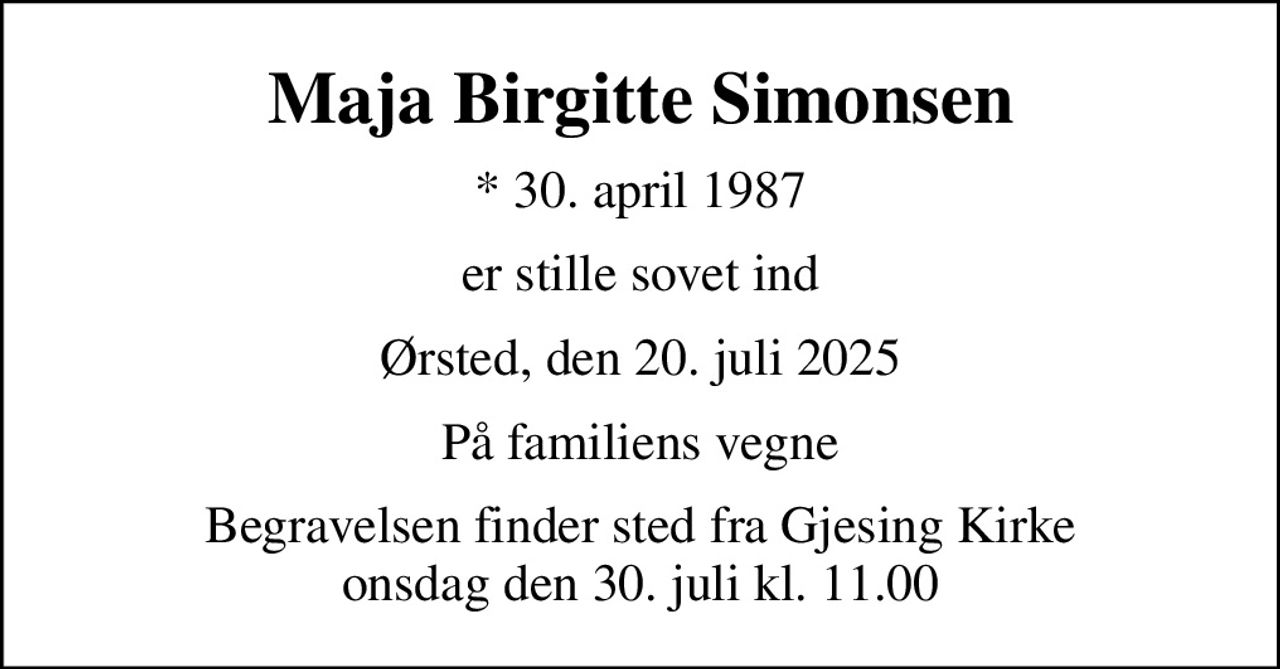 Maja Birgitte Simonsen

* 30. april 1987

er stille sovet ind

Ørsted, den 20. juli 2025

På familiens vegne

Begravelsen finder sted fra Gjesing Kirke onsdag den 30. juli kl. 11.00